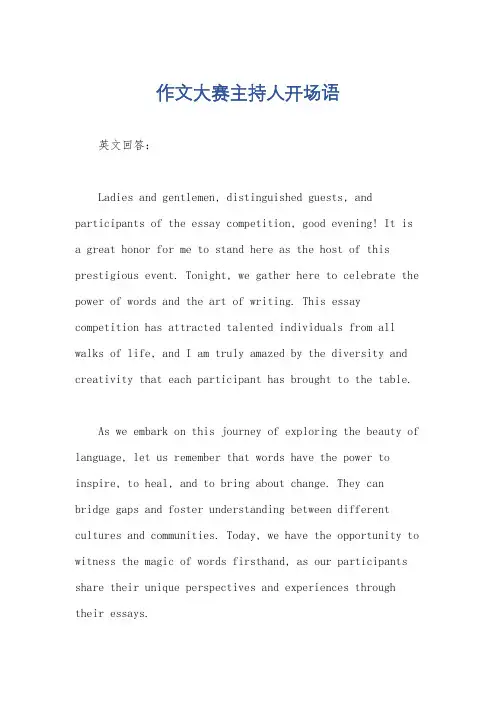 作文大赛主持人开场语

英文回答：

Ladies and gentlemen, distinguished guests, and participants of the essay competition, good evening! It is a great honor for me to stand here as the host of this prestigious event. Tonight, we gather here to celebrate the power of words and the art of writing. This essay competition has attracted talented individuals from all walks of life, and I am truly amazed by the diversity and creativity that each participant has brought to the table.

As we embark on this journey of exploring the beauty of language, let us remember that words have the power to inspire, to heal, and to bring about change. They can bridge gaps and foster understanding between different cultures and communities. Today, we have the opportunity to witness the magic of words firsthand, as our participants share their unique perspectives and experiences through their essays.